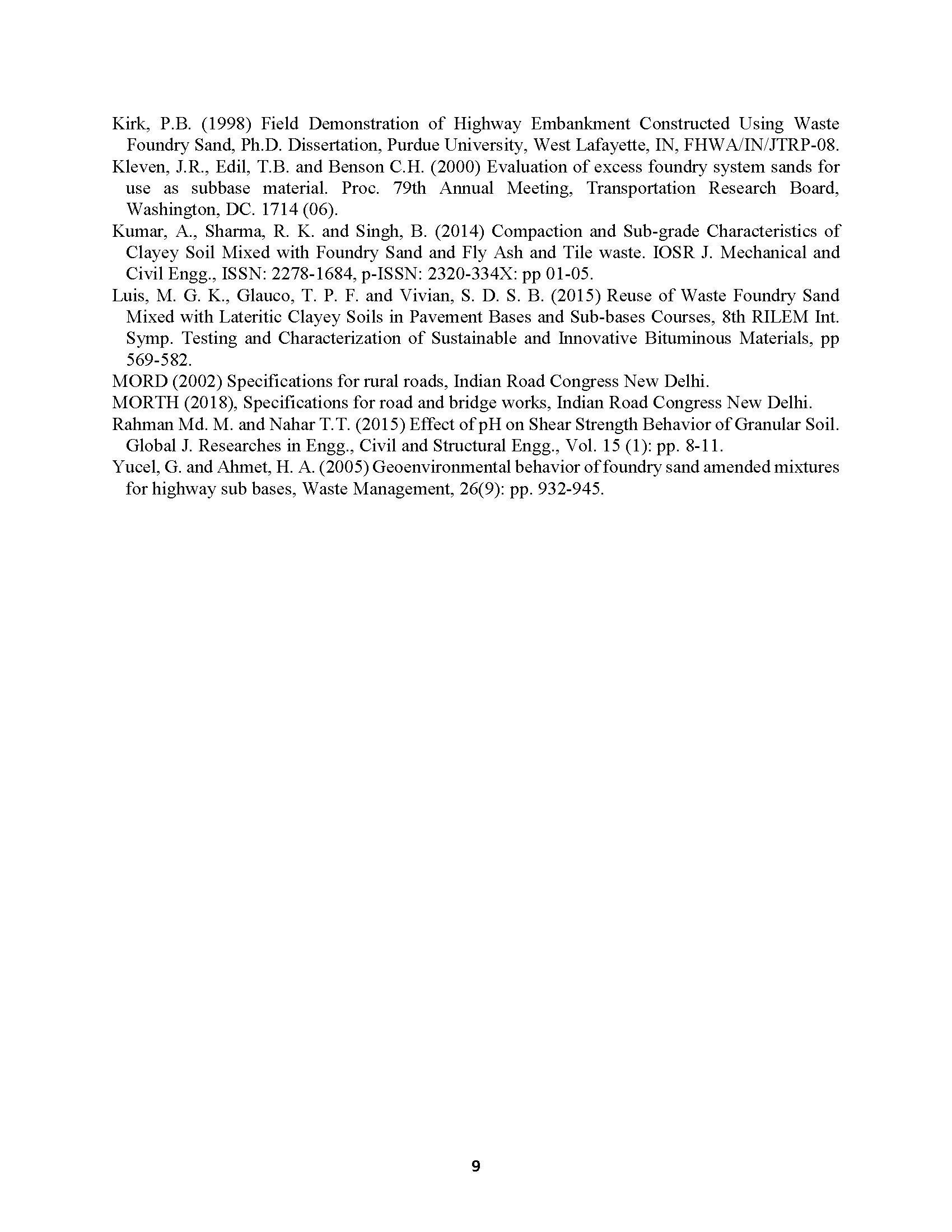 Kirk, P.B. (1998) Field Demonstration of Highway Embankment Constructed Using Waste Foundry Sand, Ph.D. Dissertation, Purdue University, West Lafayette, IN, FHWA/IN/JTRP-08.

Kleven, J.R., Edil, T.B. and Benson C.H. (2000) Evaluation of excess foundry system sands for use as subbase material. Proc. 79th Annual Meeting, Transportation Research Board, Washington, DC. 1714 (06).

Kumar, A., Sharma, R. K. and Singh, B. (2014) Compaction and Sub-grade Characteristics of Clayey Soil Mixed with Foundry Sand and Fly Ash and Tile waste. IOSR J. Mechanical and Civil Engg., ISSN: 2278-1684, p-ISSN: 2320-334X: pp 01-05.

Luis, M. G. K., Glauco, T. P. F. and Vivian, S. D. S. B. (2015) Reuse of Waste Foundry Sand Mixed with Lateritic Clayey Soils in Pavement Bases and Sub-bases Courses, 8th RILEM Int. Symp. Testing and Characterization of Sustainable and Innovative Bituminous Materials, pp 569-582.

MORD (2002) Specifications for rural roads, Indian Road Congress New Delhi.

MORTH (2018), Specifications for road and bridge works, Indian Road Congress New Delhi.

Rahman Md. M. and Nahar T.T. (2015) Effect of pH on Shear Strength Behavior of Granular Soil. Global J. Researches in Engg., Civil and Structural Engg., Vol. 15 (1): pp. 8-11.

Yucel, G. and Ahmet, H. A. (2005) Geoenvironmental behavior of foundry sand amended mixtures for highway sub bases, Waste Management, 26(9): pp. 932-945.

9